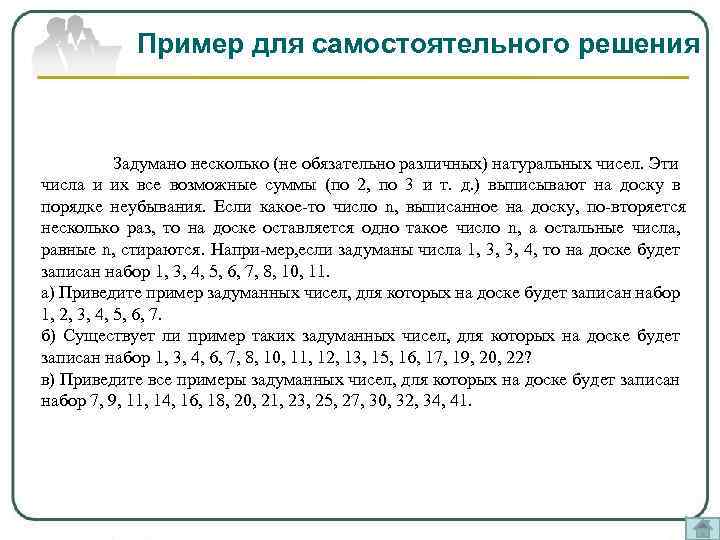 Пример для самостоятельного решения

Задумано несколько (не обязательно различных) натуральных чисел. Эти числа и их все возможные суммы (по 2, по 3 и т. д.) выписывают на доску в порядке неубывания. Если какое-то число n, выписанное на доску, по-вторяется несколько раз, то на доске оставляется одно такое число n, а остальные числа, равные n, стираются. Напри-мер,если задуманы числа 1, 3, 3, 4, то на доске будет записан набор 1, 3, 4, 5, 6, 7, 8, 10, 11.
а) Приведите пример задуманных чисел, для которых на доске будет записан набор 1, 2, 3, 4, 5, 6, 7.
б) Существует ли пример таких задуманных чисел, для которых на доске будет записан набор 1, 3, 4, 6, 7, 8, 10, 11, 12, 13, 15, 16, 17, 19, 20, 22?
в) Приведите все примеры задуманных чисел, для которых на доске будет записан набор 7, 9, 11, 14, 16, 18, 20, 21, 23, 25, 27, 30, 32, 34, 41.